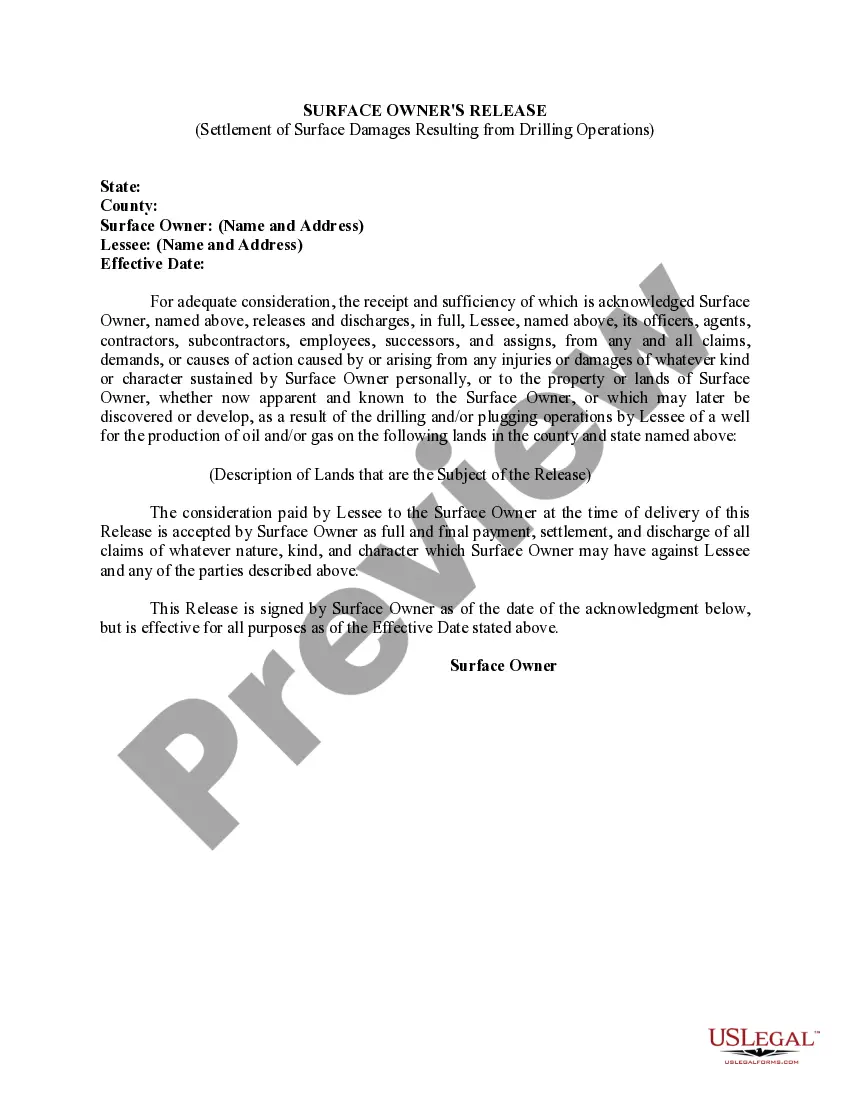 SURFACE OWNER'S RELEASE
(Settlement of Surface Damages Resulting from Drilling Operations)

State:
County:
Surface Owner: (Name and Address)
Lessee: (Name and Address)
Effective Date:

For adequate consideration, the receipt and sufficiency of which is acknowledged Surface Owner, named above, releases and discharges, in full, Lessee, named above, its officers, agents, contractors, subcontractors, employees, successors, and assigns, from any and all claims, demands, or causes of action caused by or arising from any injuries or damages of whatever kind or character sustained by Surface Owner personally, or to the property or lands of Surface Owner, whether now apparent and known to the Surface Owner, or which may later be discovered or develop, as a result of the drilling and/or plugging operations by Lessee of a well for the production of oil and/or gas on the following lands in the county and state named above:

(Description of Lands that are the Subject of the Release)

The consideration paid by Lessee to the Surface Owner at the time of delivery of this Release is accepted by Surface Owner as full and final payment, settlement, and discharge of all claims of whatever nature, kind, and character which Surface Owner may have against Lessee and any of the parties described above.

This Release is signed by Surface Owner as of the date of the acknowledgment below, but is effective for all purposes as of the Effective Date stated above.

Surface Owner

Preview

USLEGAL™
USLEGALFORMS.COM